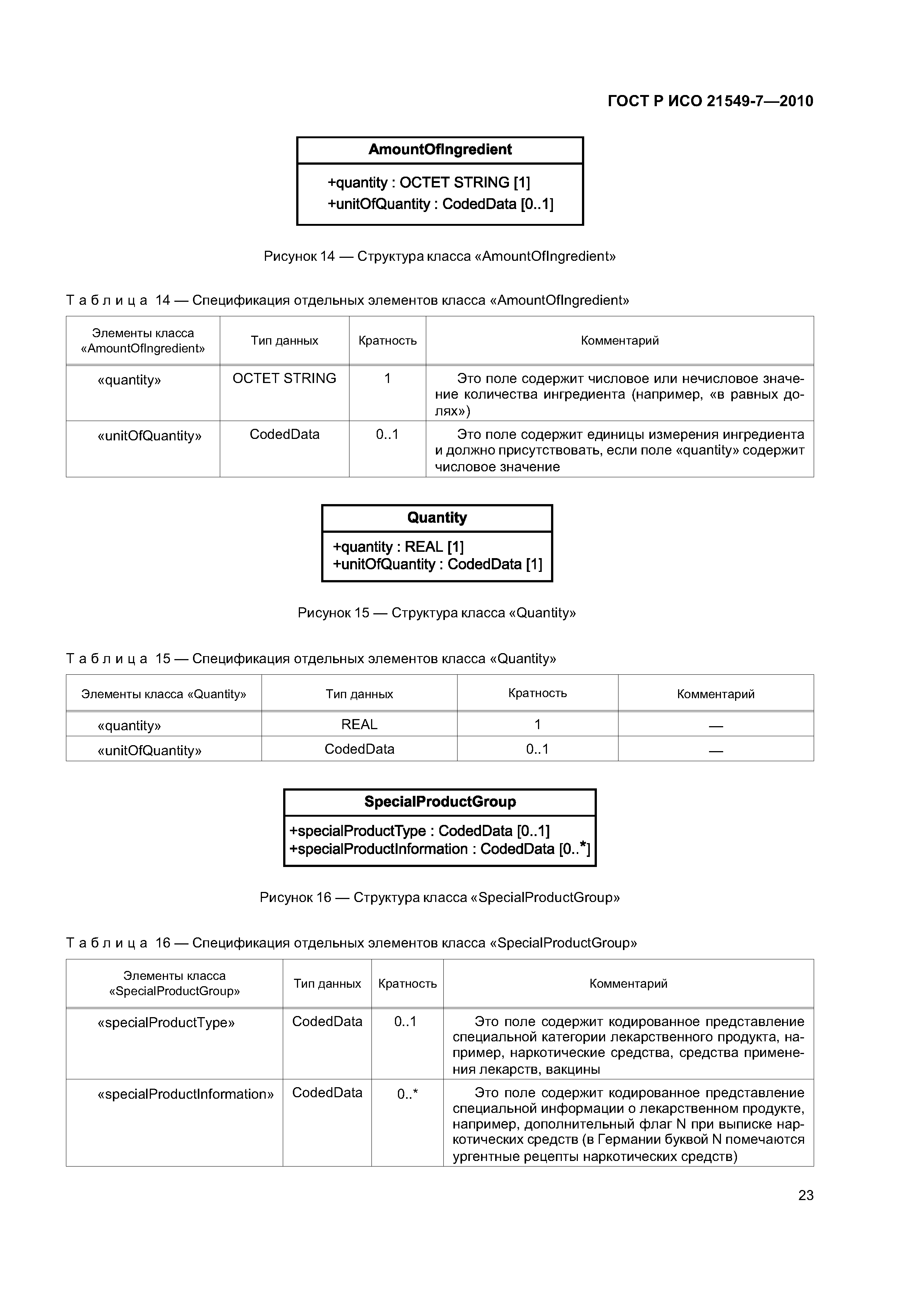 ГОСТ Р ИСО 21549-7—2010

AmountOfIngredient

+quantity : OCTET STRING [1]
+unitOfQuantity : CodedData [0..1]

Рисунок 14 — Структура класса «AmountOfIngredient»

Таблица 14 — Спецификация отдельных элементов класса «AmountOfIngredient»

| Элементы класса «AmountOfIngredient» | Тип данных | Кратность | Комментарий |
|---|---|---|---|
| «quantity» | OCTET STRING | 1 | Это поле содержит числовое или нечисловое значение количества ингредиента (например, «в равных долях») |
| «unitOfQuantity» | CodedData | 0..1 | Это поле содержит единицы измерения ингредиента и должно присутствовать, если поле «quantity» содержит числовое значение |

Quantity

+quantity : REAL [1]
+unitOfQuantity : CodedData [1]

Рисунок 15 — Структура класса «Quantity»

Таблица 15 — Спецификация отдельных элементов класса «Quantity»

| Элементы класса «Quantity» | Тип данных | Кратность | Комментарий |
|---|---|---|---|
| «quantity» | REAL | 1 | — |
| «unitOfQuantity» | CodedData | 0..1 | — |

SpecialProductGroup

+specialProductType : CodedData [0..1]
+specialProductInformation : CodedData [0..*]

Рисунок 16 — Структура класса «SpecialProductGroup»

Таблица 16 — Спецификация отдельных элементов класса «SpecialProductGroup»

| Элементы класса «SpecialProductGroup» | Тип данных | Кратность | Комментарий |
|---|---|---|---|
| «specialProductType» | CodedData | 0..1 | Это поле содержит кодированное представление специальной категории лекарственного продукта, например, наркотические средства, средства применения лекарств, вакцины |
| «specialProductInformation» | CodedData | 0..* | Это поле содержит кодированное представление специальной информации о лекарственном продукте, например, дополнительный флаг N при выписке наркотических средств (в Германии буквой N помечаются ургентные рецепты наркотических средств) |

23